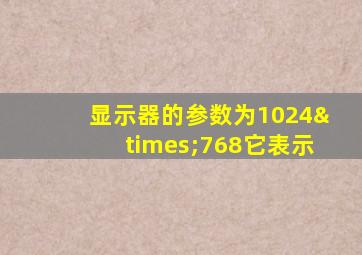 显示器的参数为1024&times;768它表示